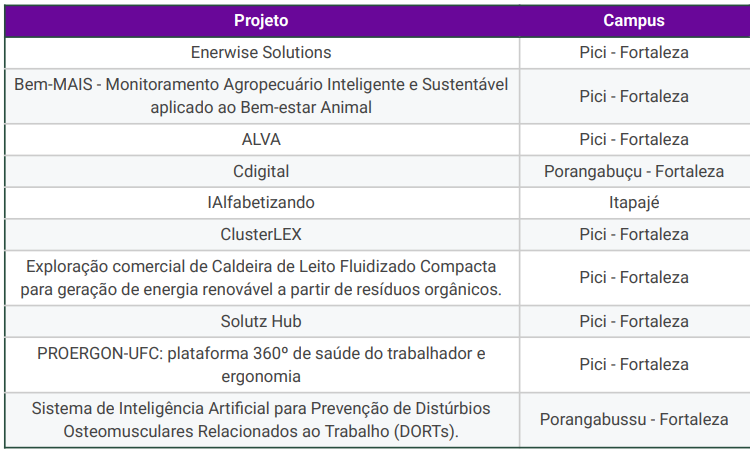 | Projeto | Campus |
|---|---|
| Enerwise Solutions | Pici - Fortaleza |
| Bem-MAIS - Monitoramento Agropecuário Inteligente e Sustentável aplicado ao Bem-estar Animal | Pici - Fortaleza |
| ALVA | Pici - Fortaleza |
| Cdigital | Porangabuçu - Fortaleza |
| IAlfabetizando | Itapajé |
| ClusterLEX | Pici - Fortaleza |
| Exploração comercial de Caldeira de Leito Fluidizado Compacta para geração de energia renovável a partir de resíduos orgânicos. | Pici - Fortaleza |
| Solutz Hub | Pici - Fortaleza |
| PROERGON-UFC: plataforma 360º de saúde do trabalhador e ergonomia | Pici - Fortaleza |
| Sistema de Inteligência Artificial para Prevenção de Distúrbios Osteomusculares Relacionados ao Trabalho (DORTs). | Porangabussu - Fortaleza |